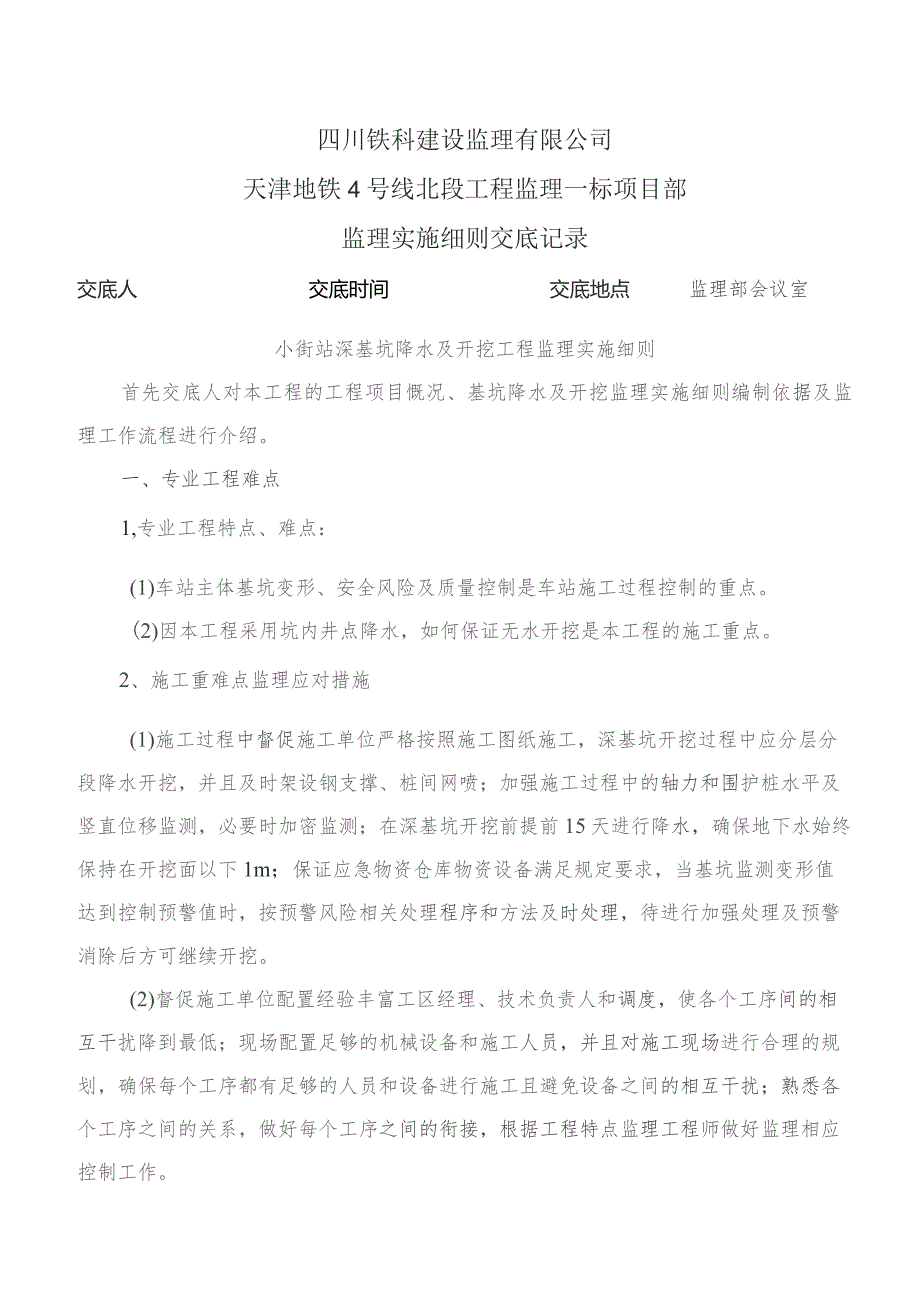 四川铁科建设监理有限公司

天津地铁4号线北段工程监理一标项目部

监理实施细则交底记录

交底人　　交底时间　　交底地点　　监理部会议室

小街站深基坑降水及开挖工程监理实施细则

首先交底人对本工程的工程项目概况、基坑降水及开挖监理实施细则编制依据及监理工作流程进行介绍。

一、专业工程难点

1,专业工程特点、难点：

(1)车站主体基坑变形、安全风险及质量控制是车站施工过程控制的重点。

(2)因本工程采用坑内井点降水，如何保证无水开挖是本工程的施工重点。

2、施工重难点监理应对措施

(1)施工过程中督促施工单位严格按照施工图纸施工，深基坑开挖过程中应分层分段降水开挖，并且及时架设钢支撑、桩间网喷；加强施工过程中的轴力和围护桩水平及竖直位移监测，必要时加密监测；在深基坑开挖前提前15天进行降水，确保地下水始终保持在开挖面以下1m；保证应急物资仓库物资设备满足规定要求，当基坑监测变形值达到控制预警值时，按预警风险相关处理程序和方法及时处理，待进行加强处理及预警消除后方可继续开挖。

(2)督促施工单位配置经验丰富工区经理、技术负责人和调度，使各个工序间的相互干扰降到最低；现场配置足够的机械设备和施工人员，并且对施工现场进行合理的规划，确保每个工序都有足够的人员和设备进行施工且避免设备之间的相互干扰；熟悉各个工序之间的关系，做好每个工序之间的衔接，根据工程特点监理工程师做好监理相应控制工作。